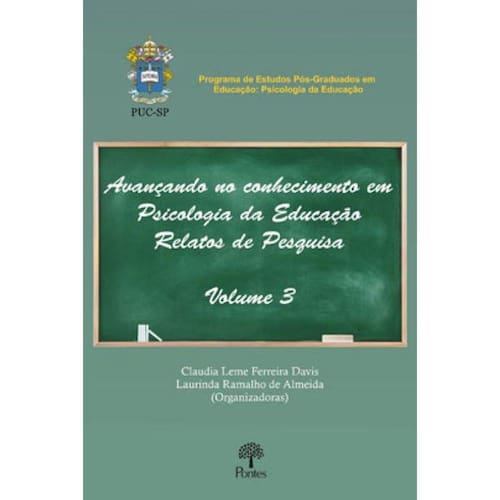 PUC-SP

Programa de Estudos Pós-Graduados em Educação: Psicologia da Educação

Avançando no conhecimento em Psicologia da Educação Relatos de Pesquisa

Volume 3

Claudia Leme Ferreira Davis
Laurinda Ramalho de Almeida
(Organizadoras)

Pontes